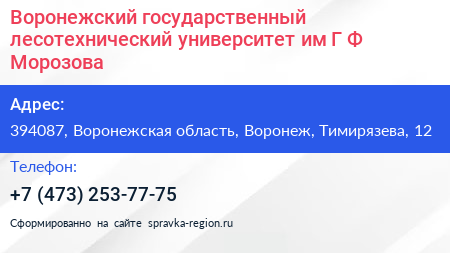 Воронежский государственный лесотехнический университет им Г Ф Морозова

Адрес:

394087, Воронежская область, Воронеж, Тимирязева, 12

Телефон:

+7 (473) 253-77-75

Сформированно на сайте spravka-region.ru